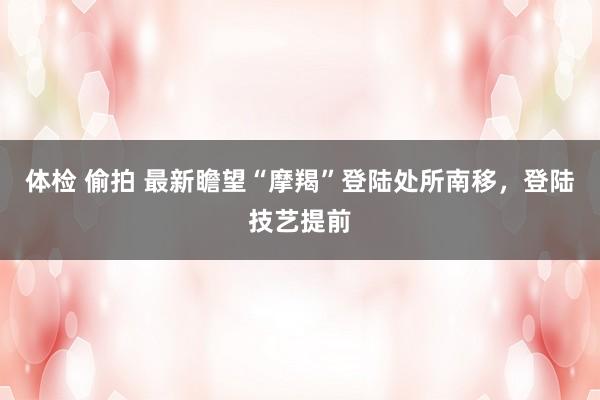 体检 偷拍 最新瞻望“摩羯”登陆处所南移，登陆技艺提前